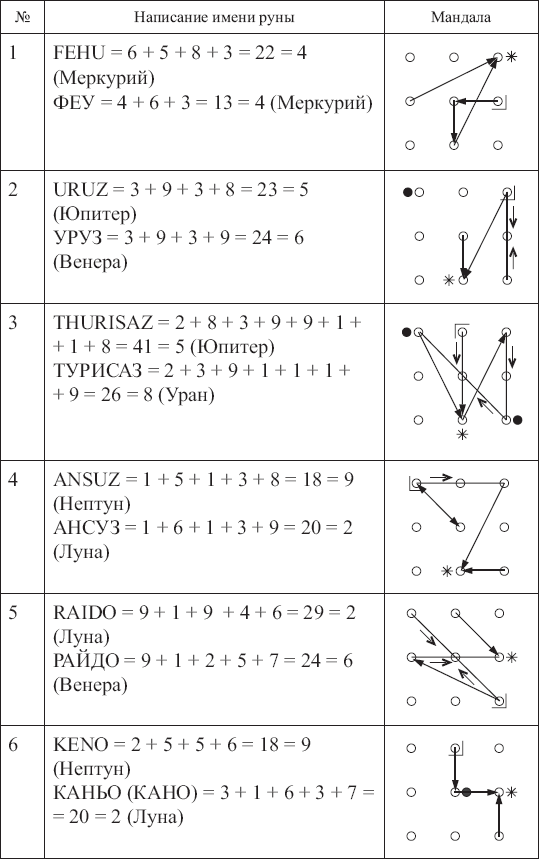 | № | Написание имени руны | Мандала |
|---|---|---|
| 1 | FEHU = 6 + 5 + 8 + 3 = 22 = 4 (Меркурий) ФЕУ = 4 + 6 + 3 = 13 = 4 (Меркурий) | |
| 2 | URUZ = 3 + 9 + 3 + 8 = 23 = 5 (Юпитер) УРУЗ = 3 + 9 + 3 + 9 = 24 = 6 (Венера) | |
| 3 | THURISAZ = 2 + 8 + 3 + 9 + 9 + 1 + + 1 + 8 = 41 = 5 (Юпитер) ТУРИСАЗ = 2 + 3 + 9 + 1 + 1 + 1 + + 9 = 26 = 8 (Уран) | |
| 4 | ANSUZ = 1 + 5 + 1 + 3 + 8 = 18 = 9 (Нептун) АНСУЗ = 1 + 6 + 1 + 3 + 9 = 20 = 2 (Луна) | |
| 5 | RAIDO = 9 + 1 + 9 + 4 + 6 = 29 = 2 (Луна) РАЙДО = 9 + 1 + 2 + 5 + 7 = 24 = 6 (Венера) | |
| 6 | KENO = 2 + 5 + 5 + 6 = 18 = 9 (Нептун) КАНЬО (КАНО) = 3 + 1 + 6 + 3 + 7 = = 20 = 2 (Луна) | |